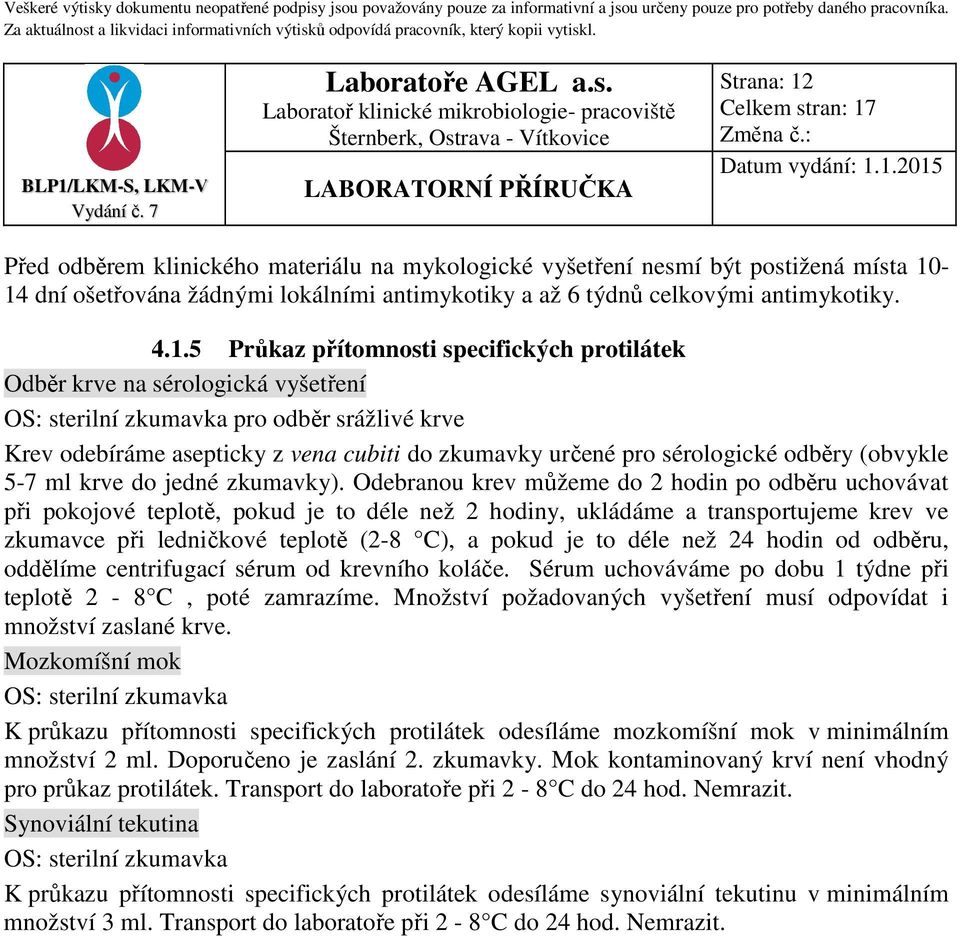 Veškeré výtisky dokumentu neopatřené podpisy jsou považovány pouze za informativní a jsou určeny pouze pro potřeby daného pracovníka. Za aktuálnost a likvidaci informativních výtisků odpovídá pracovník, který kopii vytiskl.

| BLP1/LKM-S, LKM-V Vydání č. 7 | Laboratoře AGEL a.s. Laboratoř klinické mikrobiologie- pracoviště Šternberk, Ostrava - Vítkovice | Strana: 12 Celkem stran: 17 Změna č.: |
|---|---|---|
| | LABORATORNÍ PŘÍRUČKA | Datum vydání: 1.1.2015 |

Před odběrem klinického materiálu na mykologické vyšetření nesmí být postižená místa 10-14 dní ošetřována žádnými lokálními antimykotiky a až 6 týdnů celkovými antimykotiky.

4.1.5 Průkaz přítomnosti specifických protilátek

Odběr krve na sérologická vyšetření

OS: sterilní zkumavka pro odběr srážlivé krve

Krev odebíráme asepticky z vena cubiti do zkumavky určené pro sérologické odběry (obvykle 5-7 ml krve do jedné zkumavky). Odebranou krev můžeme do 2 hodin po odběru uchovávat při pokojové teplotě, pokud je to déle než 2 hodiny, ukládáme a transportujeme krev ve zkumavce při ledničkové teplotě (2-8 °C), a pokud je to déle než 24 hodin od odběru, oddělíme centrifugací sérum od krevního koláče. Sérum uchováváme po dobu 1 týdne při teplotě 2 - 8°C , poté zamrazíme. Množství požadovaných vyšetření musí odpovídat i množství zaslané krve.

Mozkomíšní mok

OS: sterilní zkumavka

K průkazu přítomnosti specifických protilátek odesíláme mozkomíšní mok v minimálním množství 2 ml. Doporučeno je zaslání 2. zkumavky. Mok kontaminovaný krví není vhodný pro průkaz protilátek. Transport do laboratoře při 2 - 8°C do 24 hod. Nemrazit.

Synoviální tekutina

OS: sterilní zkumavka

K průkazu přítomnosti specifických protilátek odesíláme synoviální tekutinu v minimálním množství 3 ml. Transport do laboratoře při 2 - 8°C do 24 hod. Nemrazit.